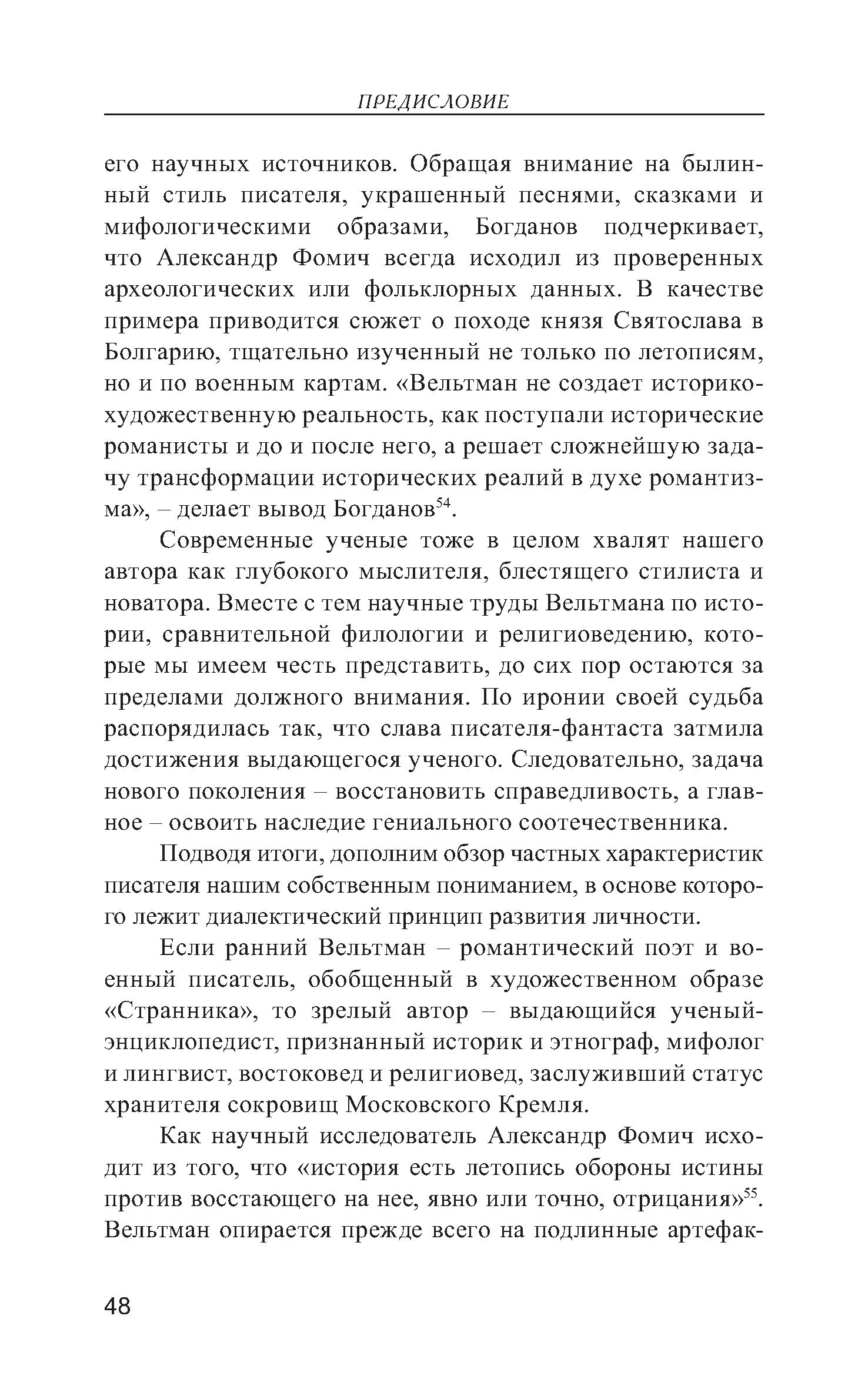 ПРЕДИСЛОВИЕ

его научных источников. Обращая внимание на былинный стиль писателя, украшенный песнями, сказками и мифологическими образами, Богданов подчеркивает, что Александр Фомич всегда исходил из проверенных археологических или фольклорных данных. В качестве примера приводится сюжет о походе князя Святослава в Болгарию, тщательно изученный не только по летописям, но и по военным картам. «Вельтман не создает историко-художественную реальность, как поступали исторические романисты и до и после него, а решает сложнейшую задачу трансформации исторических реалий в духе романтизма», – делает вывод Богданов$^{54}$.

Современные ученые тоже в целом хвалят нашего автора как глубокого мыслителя, блестящего стилиста и новатора. Вместе с тем научные труды Вельтмана по истории, сравнительной филологии и религиоведению, которые мы имеем честь представить, до сих пор остаются за пределами должного внимания. По иронии своей судьба распорядилась так, что слава писателя-фантаста затмила достижения выдающегося ученого. Следовательно, задача нового поколения – восстановить справедливость, а главное – освоить наследие гениального соотечественника.

Подводя итоги, дополним обзор частных характеристик писателя нашим собственным пониманием, в основе которого лежит диалектический принцип развития личности.

Если ранний Вельтман – романтический поэт и военный писатель, обобщенный в художественном образе «Странника», то зрелый автор – выдающийся ученый-энциклопедист, признанный историк и этнограф, мифолог и лингвист, востоковед и религиовед, заслуживший статус хранителя сокровищ Московского Кремля.

Как научный исследователь Александр Фомич исходит из того, что «история есть летопись обороны истины против восстающего на нее, явно или точно, отрицания»$^{55}$. Вельтман опирается прежде всего на подлинные артефак-

48